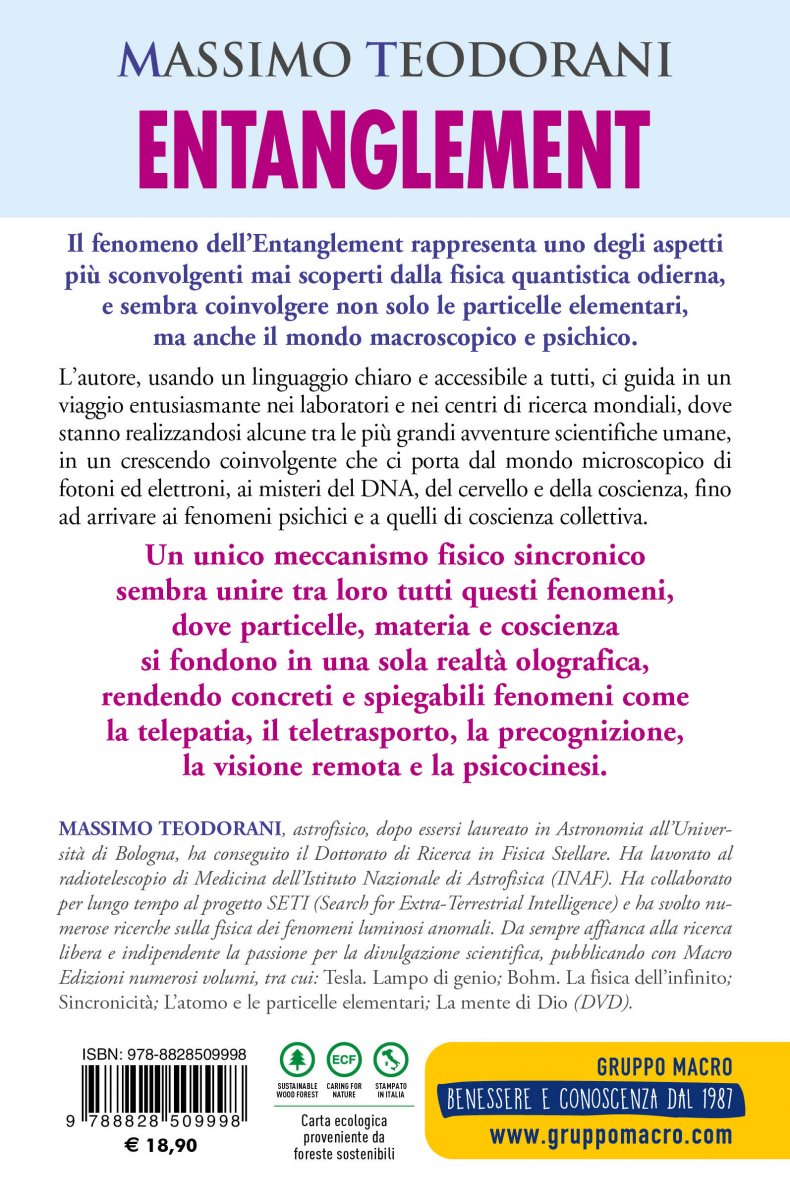 MASSIMO TEODORANI
ENTANGLEMENT

Il fenomeno dell'Entanglement rappresenta uno degli aspetti più sconvolgenti mai scoperti dalla fisica quantistica odierna, e sembra coinvolgere non solo le particelle elementari, ma anche il mondo macroscopico e psichico.

L'autore, usando un linguaggio chiaro e accessibile a tutti, ci guida in un viaggio entusiasmante nei laboratori e nei centri di ricerca mondiali, dove stanno realizzandosi alcune tra le più grandi avventure scientifiche umane, in un crescendo coinvolgente che ci porta dal mondo microscopico di fotoni ed elettroni, ai misteri del DNA, del cervello e della coscienza, fino ad arrivare ai fenomeni psichici e a quelli di coscienza collettiva.

Un unico meccanismo fisico sincronico sembra unire tra loro tutti questi fenomeni, dove particelle, materia e coscienza si fondono in una sola realtà olografica, rendendo concreti e spiegabili fenomeni come la telepatia, il teletrasporto, la precognizione, la visione remota e la psicocinesi.

MASSIMO TEODORANI, astrofisico, dopo essersi laureato in Astronomia all'Università di Bologna, ha conseguito il Dottorato di Ricerca in Fisica Stellare. Ha lavorato al radiotelescopio di Medicina dell'Istituto Nazionale di Astrofisica (INAF). Ha collaborato per lungo tempo al progetto SETI (Search for Extra-Terrestrial Intelligence) e ha svolto numerose ricerche sulla fisica dei fenomeni luminosi anomali. Da sempre affianca alla ricerca libera e indipendente la passione per la divulgazione scientifica, pubblicando con Macro Edizioni numerosi volumi, tra cui: Tesla. Lampo di genio; Bohm. La fisica dell'infinito; Sincronicità; L'atomo e le particelle elementari; La mente di Dio (DVD).

ISBN: 978-8828509998
9 788828 509998
€ 18,90

SUSTAINABLE WOOD FOREST
ECF
CARING FOR NATURE
STAMPATO IN ITALIA
Carta ecologica proveniente da foreste sostenibili

GRUPPO MACRO
BENESSERE E CONOSCENZA DAL 1987
www.gruppomacro.com